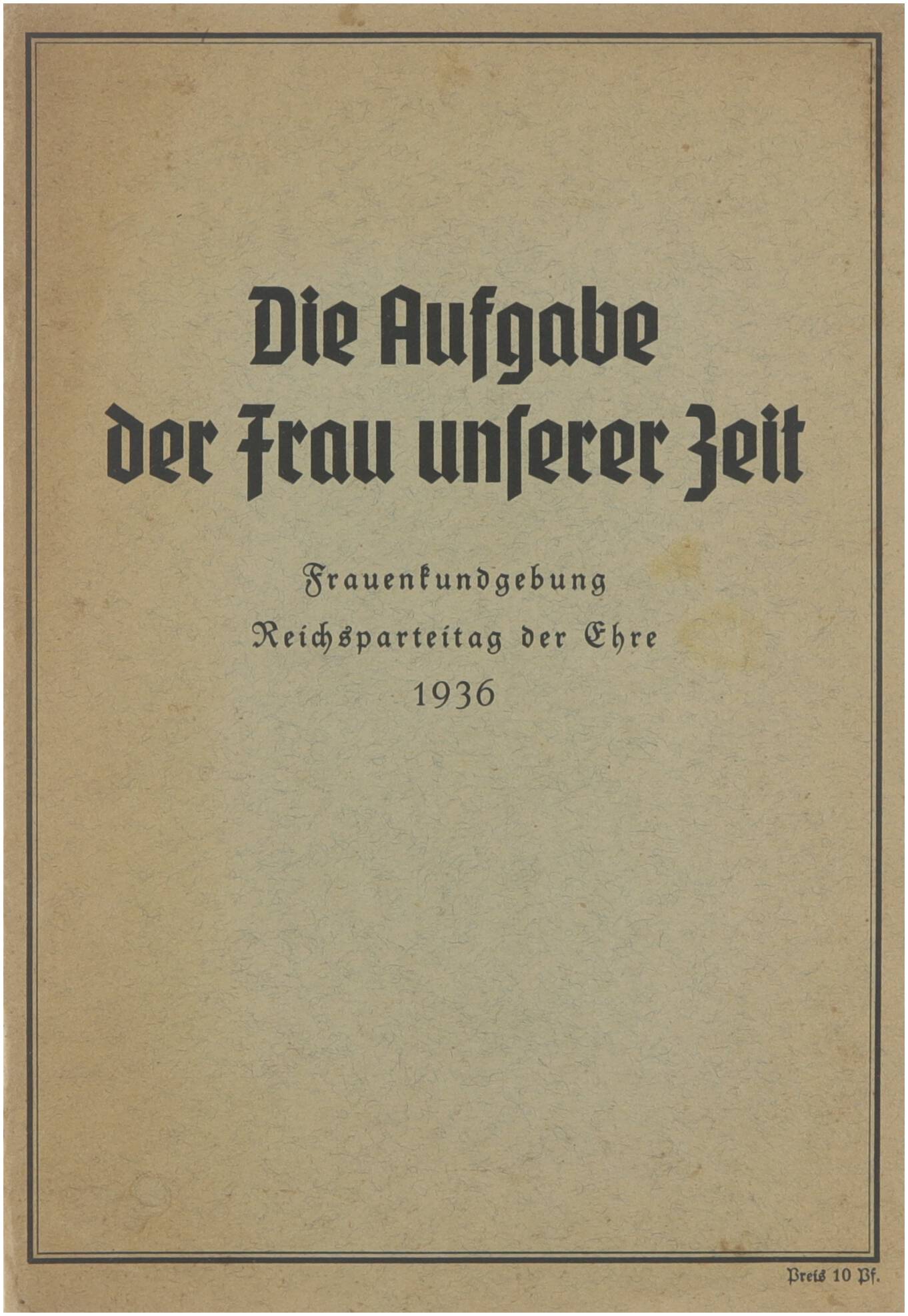 Die Aufgabe der Frau unserer Zeit

Frauenkundgebung
Reichsparteitag der Ehre
1936

Preis 10 Pf.